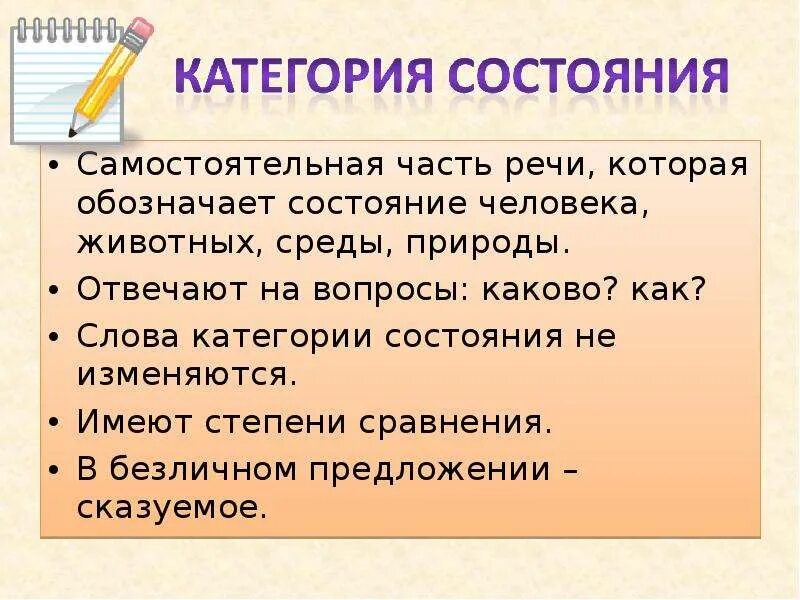 КАТЕГОРИЯ СОСТОЯНИЯ

• Самостоятельная часть речи, которая обозначает состояние человека, животных, среды, природы.
• Отвечают на вопросы: каково? как?
• Слова категории состояния не изменяются.
• Имеют степени сравнения.
• В безличном предложении – сказуемое.